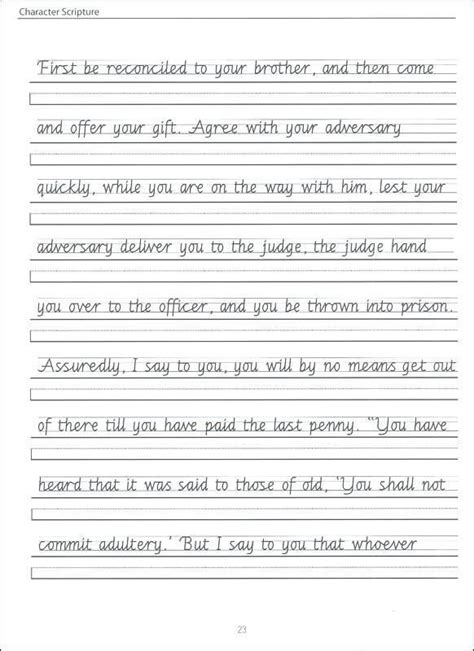 Character Scripture

First be reconciled to your brother, and then come

and offer your gift. Agree with your adversary

quickly, while you are on the way with him, lest your

adversary deliver you to the judge, the judge hand

you over to the officer, and you be thrown into prison.

Assuredly, I say to you, you will by no means get out

of there till you have paid the last penny. "You have

heard that it was said to those of old, 'You shall not

commit adultery.' But I say to you that whoever

23